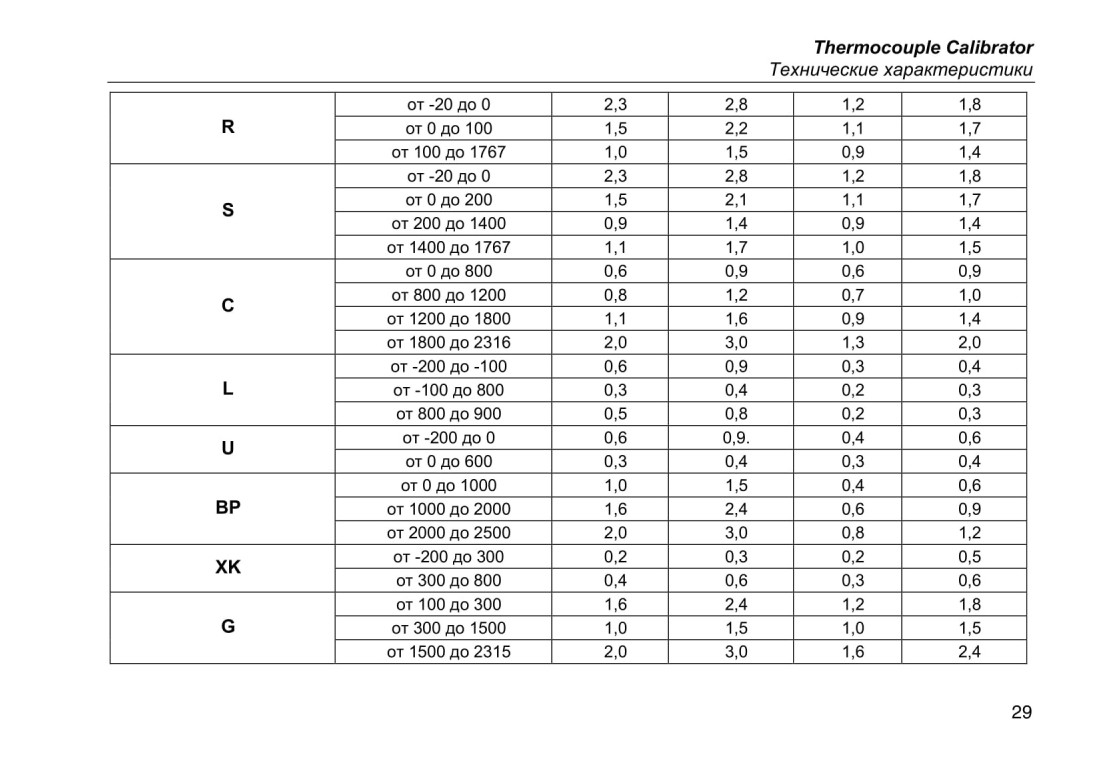 Thermocouple Calibrator
Технические характеристики

| | | | | | |
|---|---|---|---|---|---|
| R | от -20 до 0 | 2,3 | 2,8 | 1,2 | 1,8 |
| | от 0 до 100 | 1,5 | 2,2 | 1,1 | 1,7 |
| | от 100 до 1767 | 1,0 | 1,5 | 0,9 | 1,4 |
| S | от -20 до 0 | 2,3 | 2,8 | 1,2 | 1,8 |
| | от 0 до 200 | 1,5 | 2,1 | 1,1 | 1,7 |
| | от 200 до 1400 | 0,9 | 1,4 | 0,9 | 1,4 |
| | от 1400 до 1767 | 1,1 | 1,7 | 1,0 | 1,5 |
| C | от 0 до 800 | 0,6 | 0,9 | 0,6 | 0,9 |
| | от 800 до 1200 | 0,8 | 1,2 | 0,7 | 1,0 |
| | от 1200 до 1800 | 1,1 | 1,6 | 0,9 | 1,4 |
| | от 1800 до 2316 | 2,0 | 3,0 | 1,3 | 2,0 |
| L | от -200 до -100 | 0,6 | 0,9 | 0,3 | 0,4 |
| | от -100 до 800 | 0,3 | 0,4 | 0,2 | 0,3 |
| | от 800 до 900 | 0,5 | 0,8 | 0,2 | 0,3 |
| U | от -200 до 0 | 0,6 | 0,9. | 0,4 | 0,6 |
| | от 0 до 600 | 0,3 | 0,4 | 0,3 | 0,4 |
| BP | от 0 до 1000 | 1,0 | 1,5 | 0,4 | 0,6 |
| | от 1000 до 2000 | 1,6 | 2,4 | 0,6 | 0,9 |
| | от 2000 до 2500 | 2,0 | 3,0 | 0,8 | 1,2 |
| XK | от -200 до 300 | 0,2 | 0,3 | 0,2 | 0,5 |
| | от 300 до 800 | 0,4 | 0,6 | 0,3 | 0,6 |
| G | от 100 до 300 | 1,6 | 2,4 | 1,2 | 1,8 |
| | от 300 до 1500 | 1,0 | 1,5 | 1,0 | 1,5 |
| | от 1500 до 2315 | 2,0 | 3,0 | 1,6 | 2,4 |

29